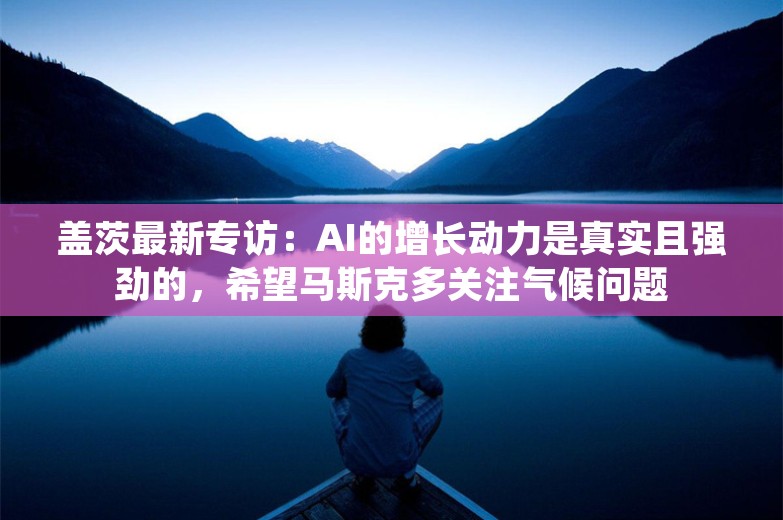 盖茨最新专访：AI的增长动力是真实且强劲的，希望马斯克多关注气候问题